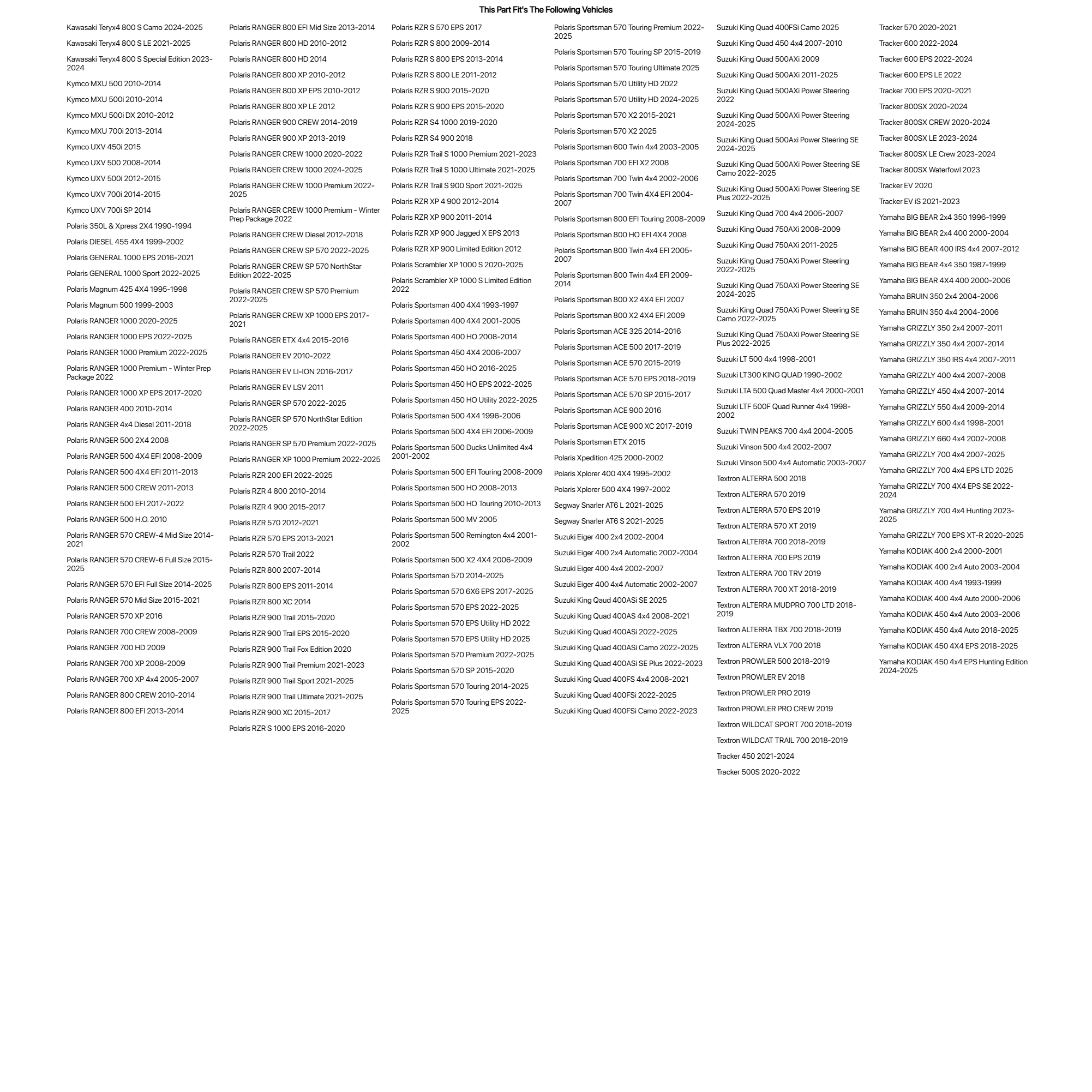 This Part Fit's The Following Vehicles

Kawasaki Teryx4 800 S Camo 2024-2025
Kawasaki Teryx4 800 S LE 2021-2025
Kawasaki Teryx4 800 S Special Edition 2023-2024
Kymco MXU 500 2010-2014
Kymco MXU 500i 2010-2014
Kymco MXU 500i DX 2010-2012
Kymco MXU 700i 2013-2014
Kymco UXV 450i 2015
Kymco UXV 500 2008-2014
Kymco UXV 500i 2012-2015
Kymco UXV 700i 2014-2015
Kymco UXV 700i SP 2014
Polaris 350L & Xpress 2X4 1990-1994
Polaris DIESEL 455 4X4 1999-2002
Polaris GENERAL 1000 EPS 2016-2021
Polaris GENERAL 1000 Sport 2022-2025
Polaris Magnum 425 4X4 1995-1998
Polaris Magnum 500 1999-2003
Polaris RANGER 1000 2020-2025
Polaris RANGER 1000 EPS 2022-2025
Polaris RANGER 1000 Premium 2022-2025
Polaris RANGER 1000 Premium - Winter Prep Package 2022
Polaris RANGER 1000 XP EPS 2017-2020
Polaris RANGER 400 2010-2014
Polaris RANGER 4x4 Diesel 2011-2018
Polaris RANGER 500 2X4 2008
Polaris RANGER 500 4X4 EFI 2008-2009
Polaris RANGER 500 4X4 EFI 2011-2013
Polaris RANGER 500 CREW 2011-2013
Polaris RANGER 500 EFI 2017-2022
Polaris RANGER 500 H.O. 2010
Polaris RANGER 570 CREW-4 Mid Size 2014-2021
Polaris RANGER 570 CREW-6 Full Size 2015-2025
Polaris RANGER 570 EFI Full Size 2014-2025
Polaris RANGER 570 Mid Size 2015-2021
Polaris RANGER 570 XP 2016
Polaris RANGER 700 CREW 2008-2009
Polaris RANGER 700 HD 2009
Polaris RANGER 700 XP 2008-2009
Polaris RANGER 700 XP 4x4 2005-2007
Polaris RANGER 800 CREW 2010-2014
Polaris RANGER 800 EFI 2013-2014

Polaris RANGER 800 EFI Mid Size 2013-2014
Polaris RANGER 800 HD 2010-2012
Polaris RANGER 800 HD 2014
Polaris RANGER 800 XP 2010-2012
Polaris RANGER 800 XP EPS 2010-2012
Polaris RANGER 800 XP LE 2012
Polaris RANGER 900 CREW 2014-2019
Polaris RANGER 900 XP 2013-2019
Polaris RANGER CREW 1000 2020-2022
Polaris RANGER CREW 1000 2024-2025
Polaris RANGER CREW 1000 Premium 2022-2025
Polaris RANGER CREW 1000 Premium - Winter Prep Package 2022
Polaris RANGER CREW Diesel 2012-2018
Polaris RANGER CREW SP 570 2022-2025
Polaris RANGER CREW SP 570 NorthStar Edition 2022-2025
Polaris RANGER CREW SP 570 Premium 2022-2025
Polaris RANGER CREW XP 1000 EPS 2017-2021
Polaris RANGER ETX 4x4 2015-2016
Polaris RANGER EV 2010-2022
Polaris RANGER EV LI-ION 2016-2017
Polaris RANGER EV LSV 2011
Polaris RANGER SP 570 2022-2025
Polaris RANGER SP 570 NorthStar Edition 2022-2025
Polaris RANGER SP 570 Premium 2022-2025
Polaris RANGER XP 1000 Premium 2022-2025
Polaris RZR 200 EFI 2022-2025
Polaris RZR 4 800 2010-2014
Polaris RZR 4 900 2015-2017
Polaris RZR 570 2012-2021
Polaris RZR 570 EPS 2013-2021
Polaris RZR 570 Trail 2022
Polaris RZR 800 2007-2014
Polaris RZR 800 EPS 2011-2014
Polaris RZR 800 XC 2014
Polaris RZR 900 Trail 2015-2020
Polaris RZR 900 Trail EPS 2015-2020
Polaris RZR 900 Trail Fox Edition 2020
Polaris RZR 900 Trail Premium 2021-2023
Polaris RZR 900 Trail Sport 2021-2025
Polaris RZR 900 Trail Ultimate 2021-2025
Polaris RZR 900 XC 2015-2017
Polaris RZR S 1000 EPS 2016-2020

Polaris RZR S 570 EPS 2017
Polaris RZR S 800 2009-2014
Polaris RZR S 800 EPS 2013-2014
Polaris RZR S 800 LE 2011-2012
Polaris RZR S 900 2015-2020
Polaris RZR S 900 EPS 2015-2020
Polaris RZR S4 1000 2019-2020
Polaris RZR S4 900 2018
Polaris RZR Trail S 1000 Premium 2021-2023
Polaris RZR Trail S 1000 Ultimate 2021-2025
Polaris RZR Trail S 900 Sport 2021-2025
Polaris RZR XP 4 900 2012-2014
Polaris RZR XP 900 2011-2014
Polaris RZR XP 900 Jagged X EPS 2013
Polaris RZR XP 900 Limited Edition 2012
Polaris Scrambler XP 1000 S 2020-2025
Polaris Scrambler XP 1000 S Limited Edition 2022
Polaris Sportsman 400 4X4 1993-1997
Polaris Sportsman 400 4X4 2001-2005
Polaris Sportsman 400 HO 2008-2014
Polaris Sportsman 450 4X4 2006-2007
Polaris Sportsman 450 HO 2016-2025
Polaris Sportsman 450 HO EPS 2022-2025
Polaris Sportsman 450 HO Utility 2022-2025
Polaris Sportsman 500 4X4 1996-2006
Polaris Sportsman 500 4X4 EFI 2006-2009
Polaris Sportsman 500 Ducks Unlimited 4x4 2001-2002
Polaris Sportsman 500 EFI Touring 2008-2009
Polaris Sportsman 500 HO 2008-2013
Polaris Sportsman 500 HO Touring 2010-2013
Polaris Sportsman 500 MV 2005
Polaris Sportsman 500 Remington 4x4 2001-2002
Polaris Sportsman 500 X2 4X4 2006-2009
Polaris Sportsman 570 2014-2025
Polaris Sportsman 570 6X6 EPS 2017-2025
Polaris Sportsman 570 EPS 2022-2025
Polaris Sportsman 570 EPS Utility HD 2022
Polaris Sportsman 570 EPS Utility HD 2025
Polaris Sportsman 570 Premium 2022-2025
Polaris Sportsman 570 SP 2015-2020
Polaris Sportsman 570 Touring 2014-2025
Polaris Sportsman 570 Touring EPS 2022-2025

Polaris Sportsman 570 Touring Premium 2022-2025
Polaris Sportsman 570 Touring SP 2015-2019
Polaris Sportsman 570 Touring Ultimate 2025
Polaris Sportsman 570 Utility HD 2022
Polaris Sportsman 570 Utility HD 2024-2025
Polaris Sportsman 570 X2 2015-2021
Polaris Sportsman 570 X2 2025
Polaris Sportsman 600 Twin 4x4 2003-2005
Polaris Sportsman 700 EFI X2 2008
Polaris Sportsman 700 Twin 4x4 2002-2006
Polaris Sportsman 700 Twin 4X4 EFI 2004-2007
Polaris Sportsman 800 EFI Touring 2008-2009
Polaris Sportsman 800 HO EFI 4X4 2008
Polaris Sportsman 800 Twin 4x4 EFI 2005-2007
Polaris Sportsman 800 Twin 4x4 EFI 2009-2014
Polaris Sportsman 800 X2 4X4 EFI 2007
Polaris Sportsman 800 X2 4X4 EFI 2009
Polaris Sportsman ACE 325 2014-2016
Polaris Sportsman ACE 500 2017-2019
Polaris Sportsman ACE 570 2015-2019
Polaris Sportsman ACE 570 EPS 2018-2019
Polaris Sportsman ACE 570 SP 2015-2017
Polaris Sportsman ACE 900 2016
Polaris Sportsman ACE 900 XC 2017-2019
Polaris Sportsman ETX 2015
Polaris Xpedition 425 2000-2002
Polaris Xplorer 400 4X4 1995-2002
Polaris Xplorer 500 4X4 1997-2002
Segway Snarler AT6 L 2021-2025
Segway Snarler AT6 S 2021-2025
Suzuki Eiger 400 2x4 2002-2004
Suzuki Eiger 400 2x4 Automatic 2002-2004
Suzuki Eiger 400 4x4 2002-2007
Suzuki Eiger 400 4x4 Automatic 2002-2007
Suzuki King Qaud 400ASi SE 2025
Suzuki King Quad 400AS 4x4 2008-2021
Suzuki King Quad 400ASi 2022-2025
Suzuki King Quad 400ASi Camo 2022-2025
Suzuki King Quad 400ASi SE Plus 2022-2023
Suzuki King Quad 400FS 4x4 2008-2021
Suzuki King Quad 400FSi 2022-2025
Suzuki King Quad 400FSi Camo 2022-2023

Suzuki King Quad 400FSi Camo 2025
Suzuki King Quad 450 4x4 2007-2010
Suzuki King Quad 500AXi 2009
Suzuki King Quad 500AXi 2011-2025
Suzuki King Quad 500AXi Power Steering 2022
Suzuki King Quad 500AXi Power Steering 2024-2025
Suzuki King Quad 500Axi Power Steering SE 2024-2025
Suzuki King Quad 500AXi Power Steering SE Camo 2022-2025
Suzuki King Quad 500AXi Power Steering SE Plus 2022-2025
Suzuki King Quad 700 4x4 2005-2007
Suzuki King Quad 750AXi 2008-2009
Suzuki King Quad 750AXi 2011-2025
Suzuki King Quad 750AXi Power Steering 2022-2025
Suzuki King Quad 750AXi Power Steering SE 2024-2025
Suzuki King Quad 750AXi Power Steering SE Camo 2022-2025
Suzuki King Quad 750AXi Power Steering SE Plus 2022-2025
Suzuki LT 500 4x4 1998-2001
Suzuki LT300 KING QUAD 1990-2002
Suzuki LTA 500 Quad Master 4x4 2000-2001
Suzuki LTF 500F Quad Runner 4x4 1998-2002
Suzuki TWIN PEAKS 700 4x4 2004-2005
Suzuki Vinson 500 4x4 2002-2007
Suzuki Vinson 500 4x4 Automatic 2003-2007
Textron ALTERRA 500 2018
Textron ALTERRA 570 2019
Textron ALTERRA 570 EPS 2019
Textron ALTERRA 570 XT 2019
Textron ALTERRA 700 2018-2019
Textron ALTERRA 700 EPS 2019
Textron ALTERRA 700 TRV 2019
Textron ALTERRA 700 XT 2018-2019
Textron ALTERRA MUDPRO 700 LTD 2018-2019
Textron ALTERRA TBX 700 2018-2019
Textron ALTERRA VLX 700 2018
Textron PROWLER 500 2018-2019
Textron PROWLER EV 2018
Textron PROWLER PRO 2019
Textron PROWLER PRO CREW 2019
Textron WILDCAT SPORT 700 2018-2019
Textron WILDCAT TRAIL 700 2018-2019
Tracker 450 2021-2024
Tracker 500S 2020-2022

Tracker 570 2020-2021
Tracker 600 2022-2024
Tracker 600 EPS 2022-2024
Tracker 600 EPS LE 2022
Tracker 700 EPS 2020-2021
Tracker 800SX 2020-2024
Tracker 800SX CREW 2020-2024
Tracker 800SX LE 2023-2024
Tracker 800SX LE Crew 2023-2024
Tracker 800SX Waterfowl 2023
Tracker EV 2020
Tracker EV iS 2021-2023
Yamaha BIG BEAR 2x4 350 1996-1999
Yamaha BIG BEAR 2x4 400 2000-2004
Yamaha BIG BEAR 400 IRS 4x4 2007-2012
Yamaha BIG BEAR 4x4 350 1987-1999
Yamaha BIG BEAR 4X4 400 2000-2006
Yamaha BRUIN 350 2x4 2004-2006
Yamaha BRUIN 350 4x4 2004-2006
Yamaha GRIZZLY 350 2x4 2007-2011
Yamaha GRIZZLY 350 4x4 2007-2014
Yamaha GRIZZLY 350 IRS 4x4 2007-2011
Yamaha GRIZZLY 400 4x4 2007-2008
Yamaha GRIZZLY 450 4x4 2007-2014
Yamaha GRIZZLY 550 4x4 2009-2014
Yamaha GRIZZLY 600 4x4 1998-2001
Yamaha GRIZZLY 660 4x4 2002-2008
Yamaha GRIZZLY 700 4x4 2007-2025
Yamaha GRIZZLY 700 4x4 EPS LTD 2025
Yamaha GRIZZLY 700 4X4 EPS SE 2022-2024
Yamaha GRIZZLY 700 4x4 Hunting 2023-2025
Yamaha GRIZZLY 700 EPS XT-R 2020-2025
Yamaha KODIAK 400 2x4 2000-2001
Yamaha KODIAK 400 2x4 Auto 2003-2004
Yamaha KODIAK 400 4x4 1993-1999
Yamaha KODIAK 400 4x4 Auto 2000-2006
Yamaha KODIAK 450 4x4 Auto 2003-2006
Yamaha KODIAK 450 4x4 Auto 2018-2025
Yamaha KODIAK 450 4X4 EPS 2018-2025
Yamaha KODIAK 450 4x4 EPS Hunting Edition 2024-2025